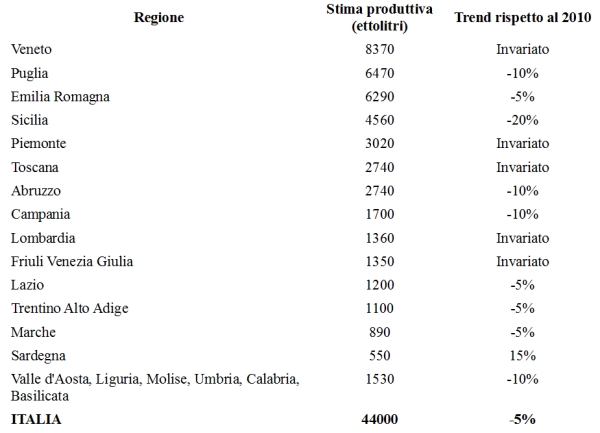 | Regione | Stima produttiva (ettolitri) | Trend rispetto al 2010 |
|---|---|---|
| Veneto | 8370 | Invariato |
| Puglia | 6470 | -10% |
| Emilia Romagna | 6290 | -5% |
| Sicilia | 4560 | -20% |
| Piemonte | 3020 | Invariato |
| Toscana | 2740 | Invariato |
| Abruzzo | 2740 | -10% |
| Campania | 1700 | -10% |
| Lombardia | 1360 | Invariato |
| Friuli Venezia Giulia | 1350 | Invariato |
| Lazio | 1200 | -5% |
| Trentino Alto Adige | 1100 | -5% |
| Marche | 890 | -5% |
| Sardegna | 550 | 15% |
| Valle d'Aosta, Liguria, Molise, Umbria, Calabria, Basilicata | 1530 | -10% |
| **ITALIA** | **44000** | **-5%** |